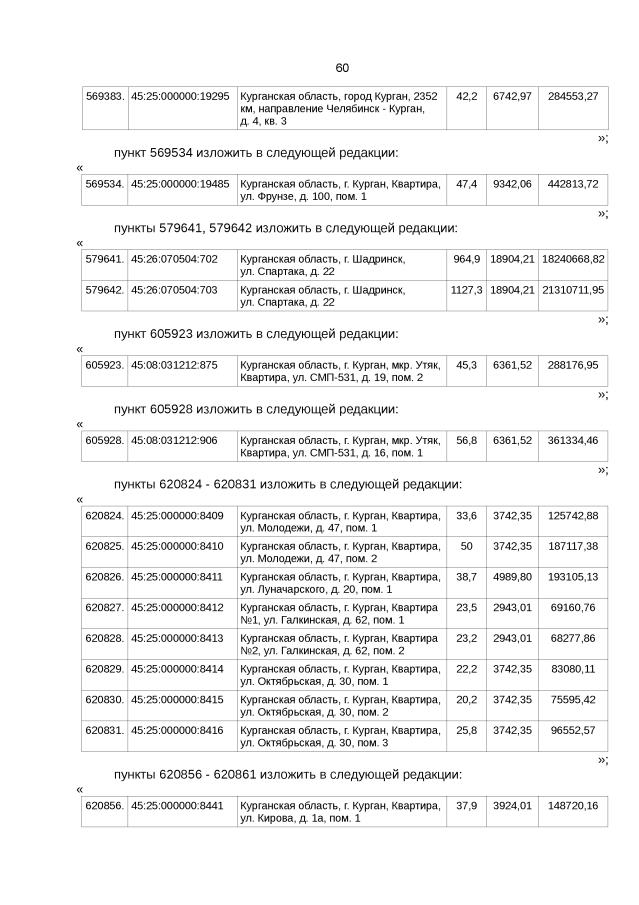 60

| 569383. | 45:25:000000:19295 | Курганская область, город Курган, 2352 км, направление Челябинск - Курган, д. 4, кв. 3 | 42,2 | 6742,97 | 284553,27 |
|---|---|---|---|---|---|

»;

пункт 569534 изложить в следующей редакции:

«

| 569534. | 45:25:000000:19485 | Курганская область, г. Курган, Квартира, ул. Фрунзе, д. 100, пом. 1 | 47,4 | 9342,06 | 442813,72 |
|---|---|---|---|---|---|

»;

пункты 579641, 579642 изложить в следующей редакции:

«

| 579641. | 45:26:070504:702 | Курганская область, г. Шадринск, ул. Спартака, д. 22 | 964,9 | 18904,21 | 18240668,82 |
|---|---|---|---|---|---|
| 579642. | 45:26:070504:703 | Курганская область, г. Шадринск, ул. Спартака, д. 22 | 1127,3 | 18904,21 | 21310711,95 |

»;

пункт 605923 изложить в следующей редакции:

«

| 605923. | 45:08:031212:875 | Курганская область, г. Курган, мкр. Утяк, Квартира, ул. СМП-531, д. 19, пом. 2 | 45,3 | 6361,52 | 288176,95 |
|---|---|---|---|---|---|

»;

пункт 605928 изложить в следующей редакции:

«

| 605928. | 45:08:031212:906 | Курганская область, г. Курган, мкр. Утяк, Квартира, ул. СМП-531, д. 16, пом. 1 | 56,8 | 6361,52 | 361334,46 |
|---|---|---|---|---|---|

»;

пункты 620824 - 620831 изложить в следующей редакции:

«

| 620824. | 45:25:000000:8409 | Курганская область, г. Курган, Квартира, ул. Молодежи, д. 47, пом. 1 | 33,6 | 3742,35 | 125742,88 |
|---|---|---|---|---|---|
| 620825. | 45:25:000000:8410 | Курганская область, г. Курган, Квартира, ул. Молодежи, д. 47, пом. 2 | 50 | 3742,35 | 187117,38 |
| 620826. | 45:25:000000:8411 | Курганская область, г. Курган, Квартира, ул. Луначарского, д. 20, пом. 1 | 38,7 | 4989,80 | 193105,13 |
| 620827. | 45:25:000000:8412 | Курганская область, г. Курган, Квартира №1, ул. Галкинская, д. 62, пом. 1 | 23,5 | 2943,01 | 69160,76 |
| 620828. | 45:25:000000:8413 | Курганская область, г. Курган, Квартира №2, ул. Галкинская, д. 62, пом. 2 | 23,2 | 2943,01 | 68277,86 |
| 620829. | 45:25:000000:8414 | Курганская область, г. Курган, Квартира, ул. Октябрьская, д. 30, пом. 1 | 22,2 | 3742,35 | 83080,11 |
| 620830. | 45:25:000000:8415 | Курганская область, г. Курган, Квартира, ул. Октябрьская, д. 30, пом. 2 | 20,2 | 3742,35 | 75595,42 |
| 620831. | 45:25:000000:8416 | Курганская область, г. Курган, Квартира, ул. Октябрьская, д. 30, пом. 3 | 25,8 | 3742,35 | 96552,57 |

»;

пункты 620856 - 620861 изложить в следующей редакции:

«

| 620856. | 45:25:000000:8441 | Курганская область, г. Курган, Квартира, ул. Кирова, д. 1а, пом. 1 | 37,9 | 3924,01 | 148720,16 |
|---|---|---|---|---|---|